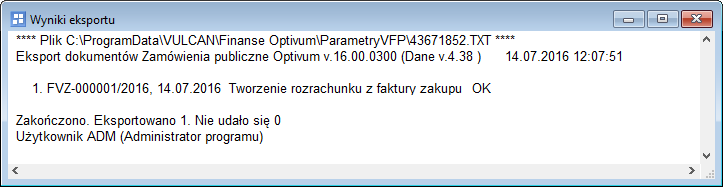 Wyniki eksportu

**** Plik C:\ProgramData\VULCAN\Finanse Optivum\ParametryVFP\43671852.TXT ****
Eksport dokumentów Zamówienia publiczne Optivum v.16.00.0300 (Dane v.4.38 ) 14.07.2016 12:07:51

1. FVZ-000001/2016, 14.07.2016 Tworzenie rozrachunku z faktury zakupu OK

Zakończono. Eksportowano 1. Nie udało się 0
Użytkownik ADM (Administrator programu)